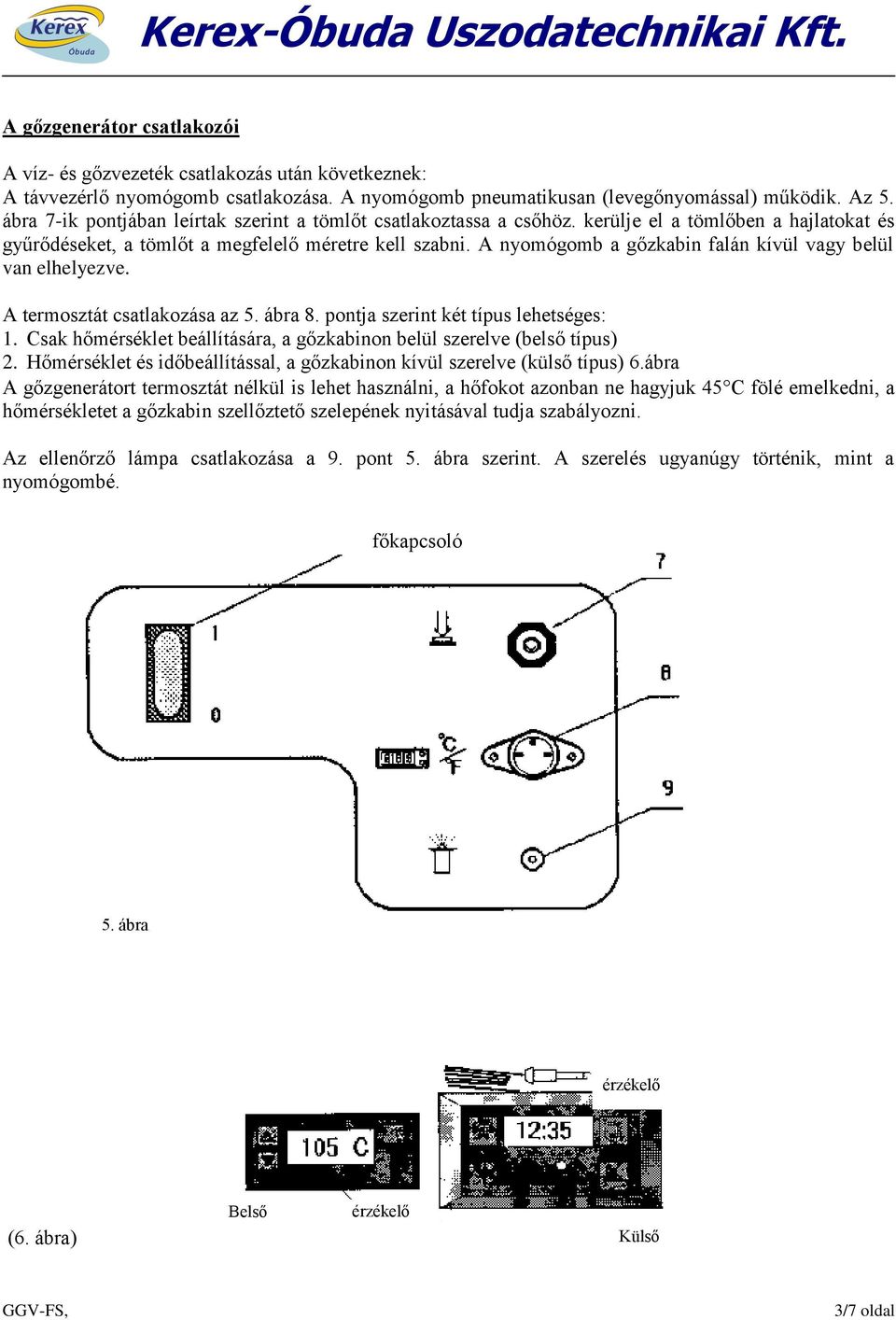 Kerex Óbuda

Kerex-Óbuda Uszodatechnikai Kft.

A gőzgenerátor csatlakozói

A víz- és gőzvezeték csatlakozás után következnek:
A távvezérlő nyomógomb csatlakozása. A nyomógomb pneumatikusan (levegőnyomással) működik. Az 5. ábra 7-ik pontjában leírtak szerint a tömlőt csatlakoztassa a csőhöz. kerülje el a tömlőben a hajlatokat és gyűrődéseket, a tömlőt a megfelelő méretre kell szabni. A nyomógomb a gőzkabin falán kívül vagy belül van elhelyezve.

A termosztát csatlakozása az 5. ábra 8. pontja szerint két típus lehetséges:
1. Csak hőmérséklet beállítására, a gőzkabinon belül szerelve (belső típus)
2. Hőmérséklet és időbeállítással, a gőzkabinon kívül szerelve (külső típus) 6.ábra
A gőzgenerátort termosztát nélkül is lehet használni, a hőfokot azonban ne hagyjuk 45°C fölé emelkedni, a hőmérsékletet a gőzkabin szellőztető szelepének nyitásával tudja szabályozni.

Az ellenőrző lámpa csatlakozása a 9. pont 5. ábra szerint. A szerelés ugyanúgy történik, mint a nyomógombé.

főkapcsoló

7

1

0

8

°C
°F

9

5. ábra

érzékelő

105 C

12:35

Belső

érzékelő

(6. ábra)

Külső

GGV-FS,

3/7 oldal